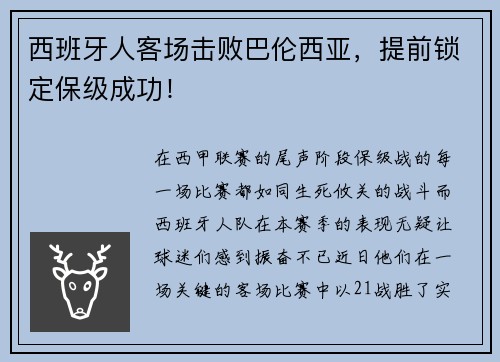 西班牙人客场击败巴伦西亚，提前锁定保级成功！

在西甲联赛的尾声阶段保级战的每一场比赛都如同生死攸关的战斗而西班牙人队在本赛季的表现无疑让球迷们感到振奋不已近日他们在一场关键的客场比赛中以21战胜了实